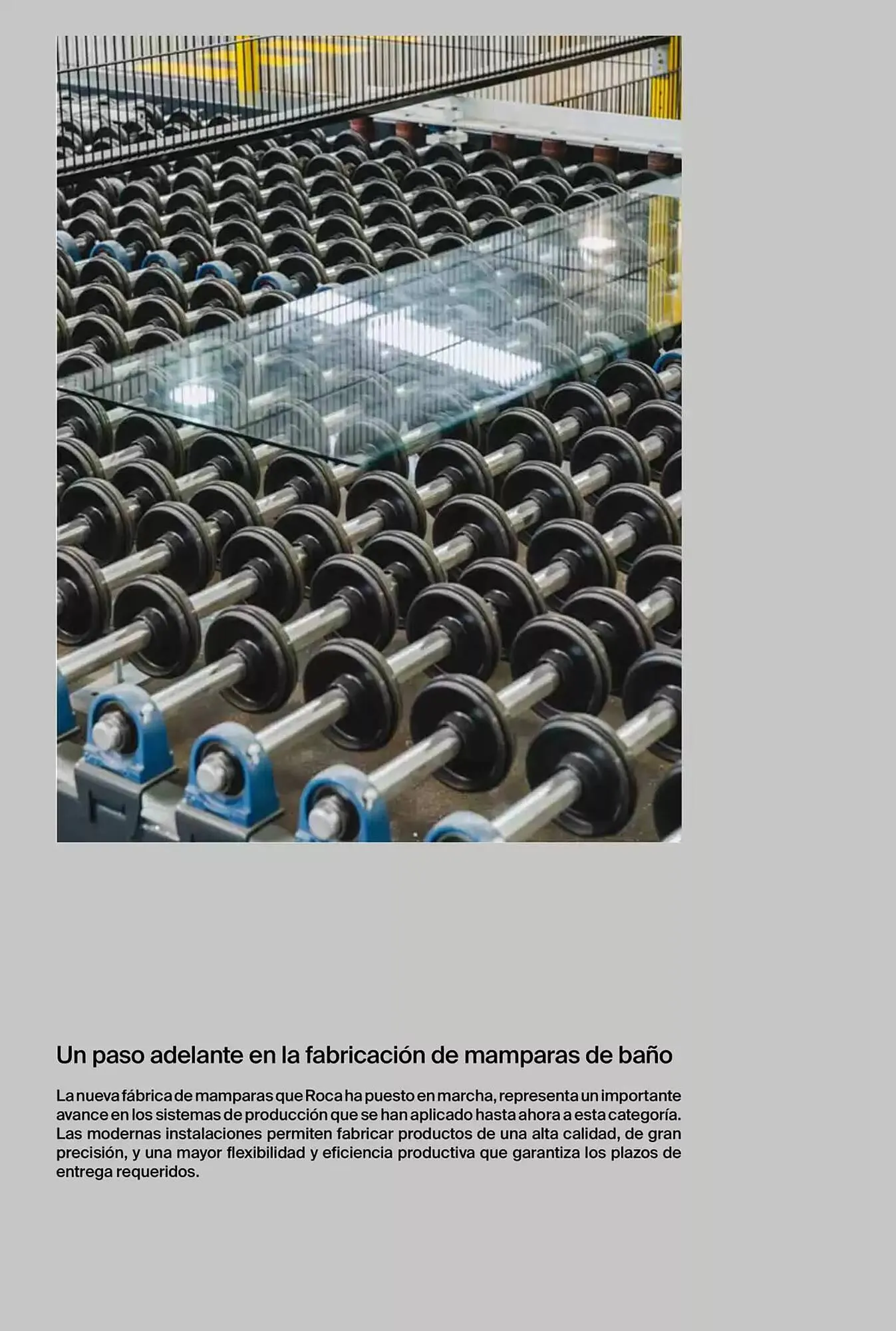 Un paso adelante en la fabricación de mamparas de baño

La nueva fábrica de mamparas que Roca ha puesto en marcha, representa un importante avance en los sistemas de producción que se han aplicado hasta ahora a esta categoría. Las modernas instalaciones permiten fabricar productos de una alta calidad, de gran precisión, y una mayor flexibilidad y eficiencia productiva que garantiza los plazos de entrega requeridos.